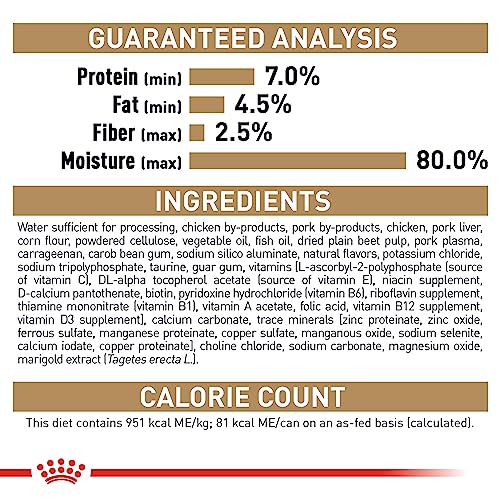 GUARANTEED ANALYSIS

Protein (min) 7.0%
Fat (min) 4.5%
Fiber (max) 2.5%
Moisture (max) 80.0%

INGREDIENTS

Water sufficient for processing, chicken by-products, pork by-products, chicken, pork liver, corn flour, powdered cellulose, vegetable oil, fish oil, dried plain beet pulp, pork plasma, carrageenan, carob bean gum, sodium silico aluminate, natural flavors, potassium chloride, sodium tripolyphosphate, taurine, guar gum, vitamins [L-ascorbyl-2-polyphosphate (source of vitamin C), DL-alpha tocopherol acetate (source of vitamin E), niacin supplement, D-calcium pantothenate, biotin, pyridoxine hydrochloride (vitamin B6), riboflavin supplement, thiamine mononitrate (vitamin B1), vitamin A acetate, folic acid, vitamin B12 supplement, vitamin D3 supplement], calcium carbonate, trace minerals [zinc proteinate, zinc oxide, ferrous sulfate, manganese proteinate, copper sulfate, manganous oxide, sodium selenite, calcium iodate, copper proteinate], choline chloride, sodium carbonate, magnesium oxide, marigold extract (Tagetes erecta L.).

CALORIE COUNT

This diet contains 951 kcal ME/kg; 81 kcal ME/can on an as-fed basis (calculated).